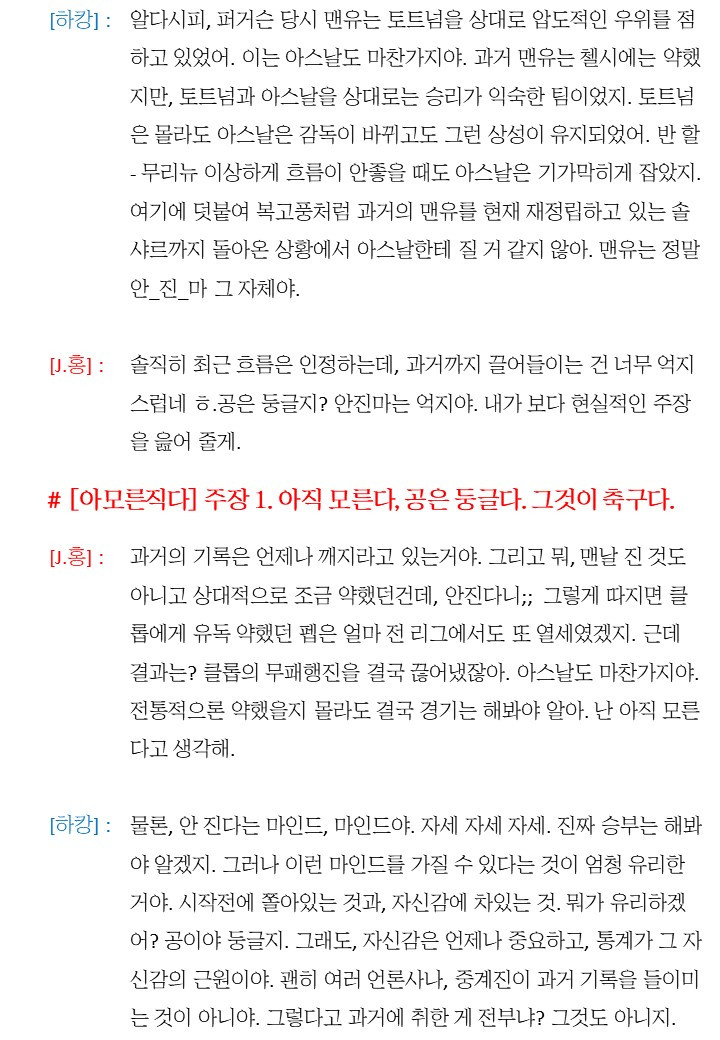 [하캉] : 알다시피, 퍼거슨 당시 맨유는 토트넘을 상대로 압도적인 우위를 점하고 있었어. 이는 아스날도 마찬가지야. 과거 맨유는 첼시에는 약했지만, 토트넘과 아스날을 상대로는 승리가 익숙한 팀이었지. 토트넘은 몰라도 아스날은 감독이 바뀌고도 그런 상성이 유지되었어. 반 할 - 무리뉴 이상하게 흐름이 안좋을 때도 아스날은 기가막히게 잡았지. 여기에 덧붙여 복고풍처럼 과거의 맨유를 현재 재정립하고 있는 솔샤르까지 돌아온 상황에서 아스날한테 질 거 같지 않아. 맨유는 정말 안_진_마 그 자체야.

[J.홍] : 솔직히 최근 흐름은 인정하는데, 과거까지 끌어들이는 건 너무 억지스럽네 ㅎ.공은 둥글지? 안진마는 억지야. 내가 보다 현실적인 주장을 읊어 줄게.

# [아모른직다] 주장 1. 아직 모른다, 공은 둥글다. 그것이 축구다.

[J.홍] : 과거의 기록은 언제나 깨지라고 있는거야. 그리고 뭐, 맨날 진 것도 아니고 상대적으로 조금 약했던건데, 안진다니;; 그렇게 따지면 클롭에게 유독 약했던 펩은 얼마 전 리그에서도 또 열세였겠지. 근데 결과는? 클롭의 무패행진을 결국 끊어냈잖아. 아스날도 마찬가지야. 전통적으론 약했을지 몰라도 결국 경기는 해봐야 알아. 난 아직 모른다고 생각해.

[하캉] : 물론, 안 진다는 마인드, 마인드야. 자세 자세 자세. 진짜 승부는 해봐야 알겠지. 그러나 이런 마인드를 가질 수 있다는 것이 엄청 유리한 거야. 시작전에 쫄아있는 것과, 자신감에 차있는 것. 뭐가 유리하겠어? 공이야 둥글지. 그래도, 자신감은 언제나 중요하고, 통계가 그 자신감의 근원이야. 괜히 여러 언론사나, 중계진이 과거 기록을 들이미는 것이 아니야. 그렇다고 과거에 취한 게 전부냐? 그것도 아니지.